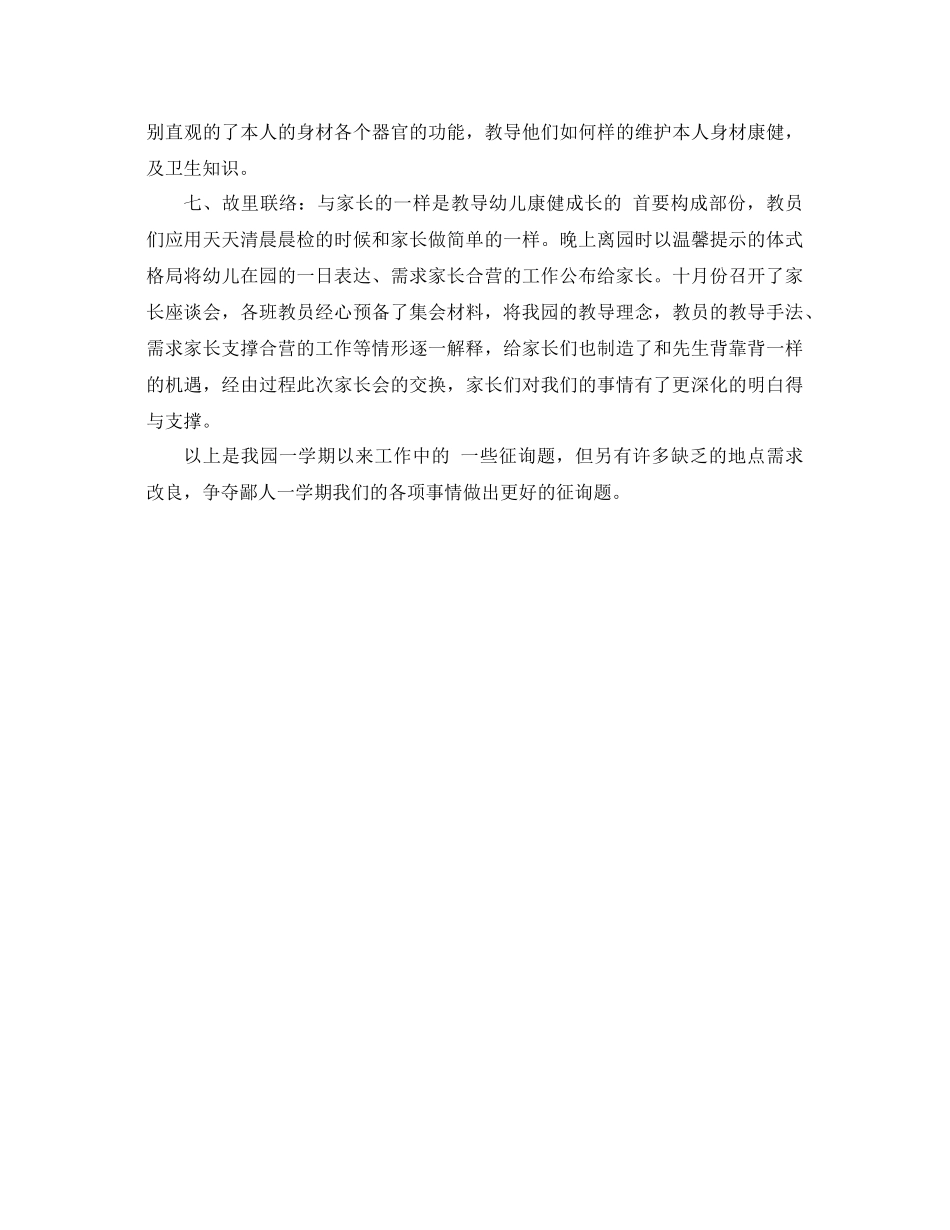 别直观的了本人的身材各个器官的功能，教导他们如何样的维护本人身材康健，及卫生知识。

七、故里联络：与家长的一样是教导幼儿康健成长的 首要构成部份，教员们应用天天清晨晨检的时候和家长做简单的一样。晚上离园时以温馨提示的体式格局将幼儿在园的一日表达、需求家长合营的工作公布给家长。十月份召开了家长座谈会，各班教员经心预备了集会材料，将我园的教导理念，教员的教导手法、需求家长支撑合营的工作等情形逐一解释，给家长们也制造了和先生背靠背一样的机遇，经由过程此次家长会的交换，家长们对我们的事情有了更深化的明白得与支撑。

以上是我园一学期以来工作中的 一些征询题，但另有许多缺乏的地点需求改良，争夺鄙人一学期我们的各项事情做出更好的征询题。